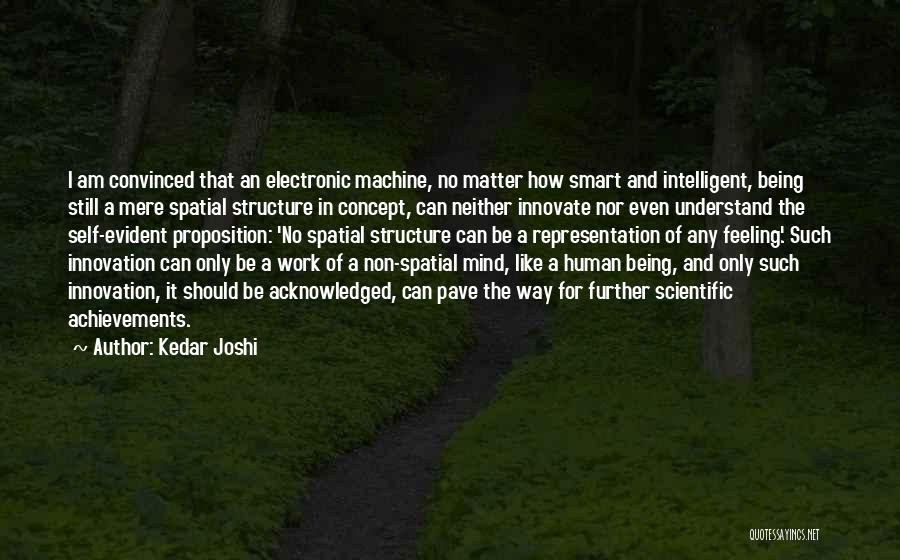 I am convinced that an electronic machine, no matter how smart and intelligent, being still a mere spatial structure in concept, can neither innovate nor even understand the self-evident proposition: 'No spatial structure can be a representation of any feeling.' Such innovation can only be a work of a non-spatial mind, like a human being, and only such innovation, it should be acknowledged, can pave the way for further scientific achievements.

~ Author: Kedar Joshi

QUOTESSAYINGS.NET